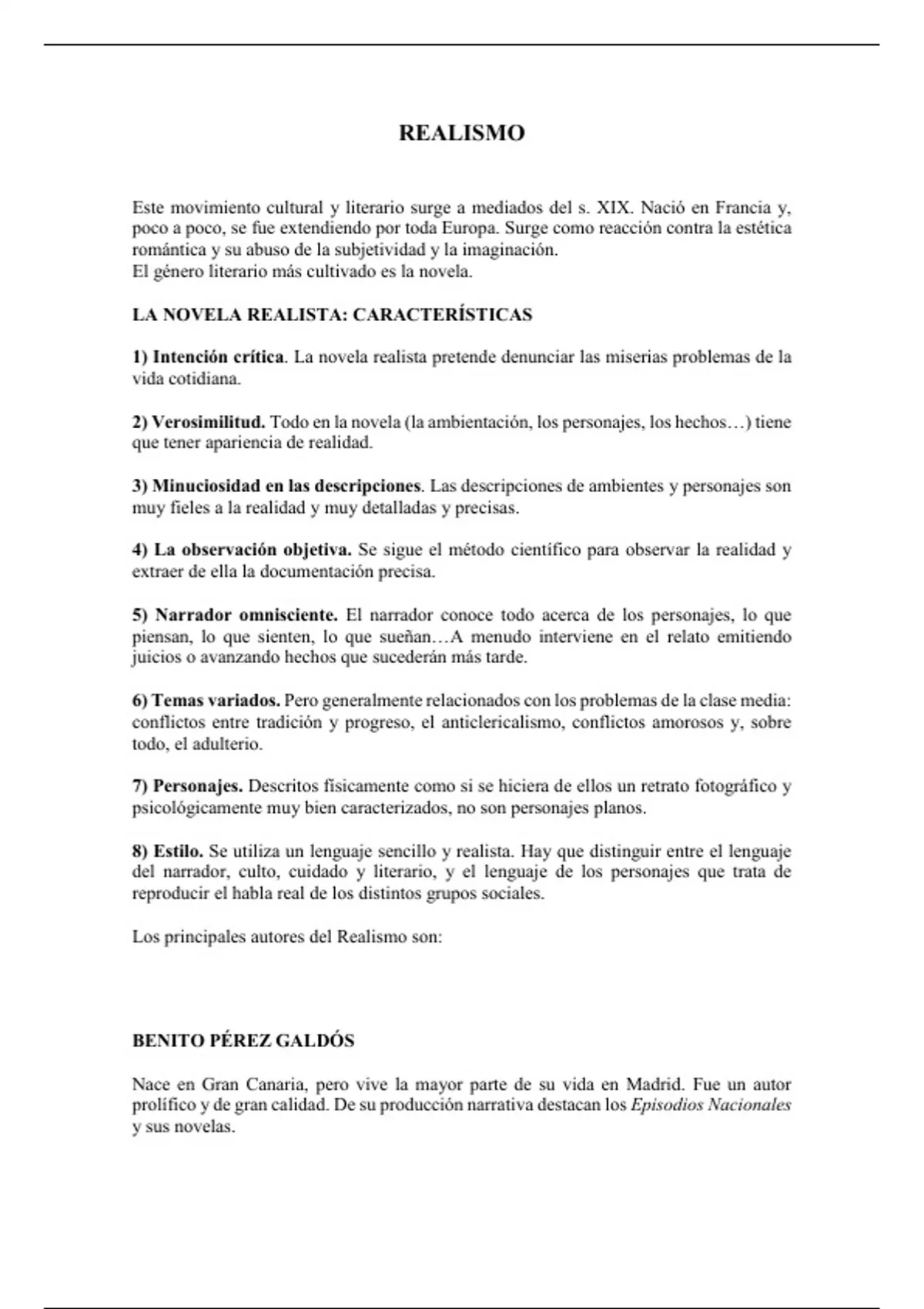 REALISMO

Este movimiento cultural y literario surge a mediados del s. XIX. Nació en Francia y, poco a poco, se fue extendiendo por toda Europa. Surge como reacción contra la estética romántica y su abuso de la subjetividad y la imaginación.
El género literario más cultivado es la novela.

LA NOVELA REALISTA: CARACTERÍSTICAS

1) Intención crítica. La novela realista pretende denunciar las miserias problemas de la vida cotidiana.

2) Verosimilitud. Todo en la novela (la ambientación, los personajes, los hechos…) tiene que tener apariencia de realidad.

3) Minuciosidad en las descripciones. Las descripciones de ambientes y personajes son muy fieles a la realidad y muy detalladas y precisas.

4) La observación objetiva. Se sigue el método científico para observar la realidad y extraer de ella la documentación precisa.

5) Narrador omnisciente. El narrador conoce todo acerca de los personajes, lo que piensan, lo que sienten, lo que sueñan…A menudo interviene en el relato emitiendo juicios o avanzando hechos que sucederán más tarde.

6) Temas variados. Pero generalmente relacionados con los problemas de la clase media: conflictos entre tradición y progreso, el anticlericalismo, conflictos amorosos y, sobre todo, el adulterio.

7) Personajes. Descritos físicamente como si se hiciera de ellos un retrato fotográfico y psicológicamente muy bien caracterizados, no son personajes planos.

8) Estilo. Se utiliza un lenguaje sencillo y realista. Hay que distinguir entre el lenguaje del narrador, culto, cuidado y literario, y el lenguaje de los personajes que trata de reproducir el habla real de los distintos grupos sociales.

Los principales autores del Realismo son:

BENITO PÉREZ GALDÓS

Nace en Gran Canaria, pero vive la mayor parte de su vida en Madrid. Fue un autor prolífico y de gran calidad. De su producción narrativa destacan los Episodios Nacionales y sus novelas.